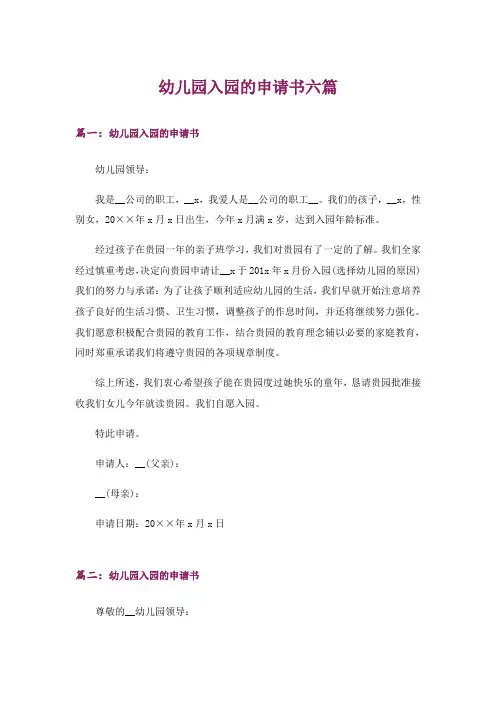 幼儿园入园的申请书六篇

篇一：幼儿园入园的申请书

幼儿园领导：

我是__公司的职工，__x，我爱人是__公司的职工__。我们的孩子，__x，性别女，20××年x月x日出生，今年x月满x岁，达到入园年龄标准。

经过孩子在贵园一年的亲子班学习，我们对贵园有了一定的了解。我们全家经过慎重考虑，决定向贵园申请让__x于201x年x月份入园（选择幼儿园的原因）我们的努力与承诺：为了让孩子顺利适应幼儿园的生活，我们早就开始注意培养孩子良好的生活习惯、卫生习惯，调整孩子的作息时间，并还将继续努力强化。我们愿意积极配合贵园的教育工作，结合贵园的教育理念辅以必要的家庭教育，同时郑重承诺我们将遵守贵园的各项规章制度。

综上所述，我们衷心希望孩子能在贵园度过她快乐的童年，恳请贵园批准接收我们女儿今年就读贵园。我们自愿入园。

特此申请。

申请人：__（父亲）：

__（母亲）：

申请日期：20××年x月x日

篇二：幼儿园入园的申请书

尊敬的__幼儿园领导：